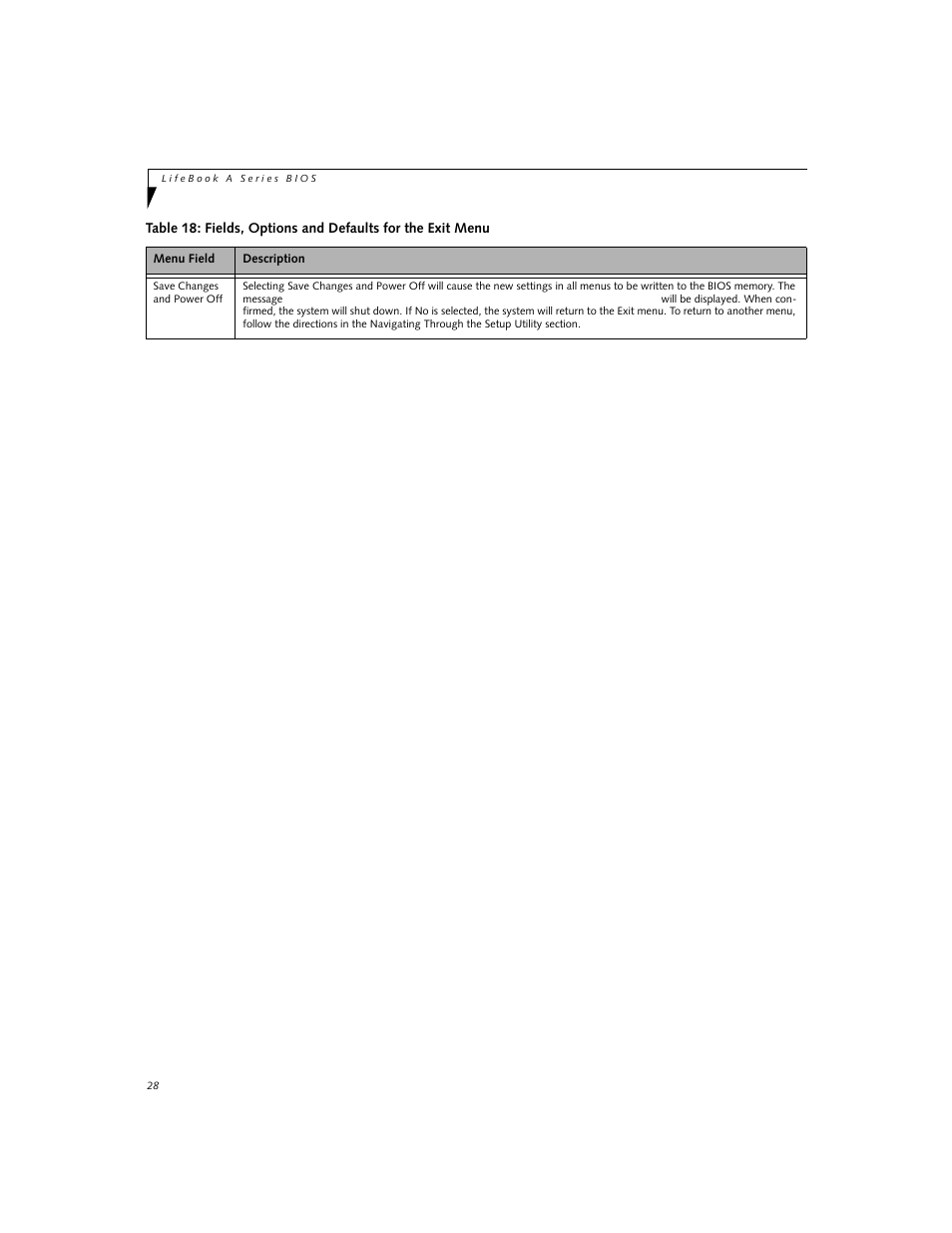 LifeBook A Series BIOS

Table 18: Fields, Options and Defaults for the Exit Menu

| Menu Field | Description |
|---|---|
| Save Changes and Power Off | Selecting Save Changes and Power Off will cause the new settings in all menus to be written to the BIOS memory. The message will be displayed. When confirmed, the system will shut down. If No is selected, the system will return to the Exit menu. To return to another menu, follow the directions in the Navigating Through the Setup Utility section. |

28